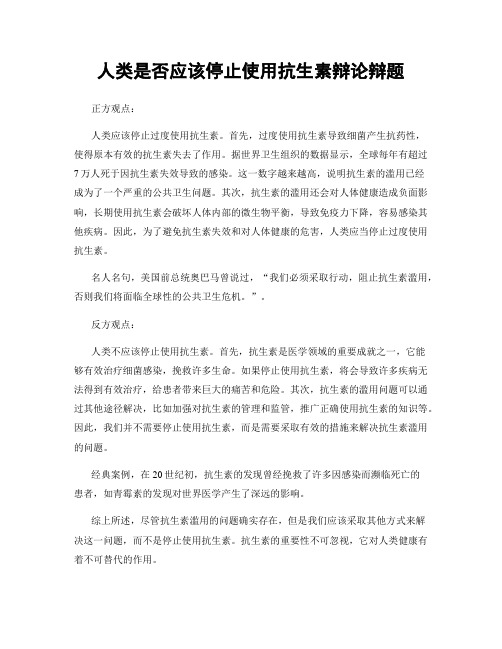 人类是否应该停止使用抗生素辩论辩题

正方观点：

人类应该停止过度使用抗生素。首先，过度使用抗生素导致细菌产生抗药性，使得原本有效的抗生素失去了作用。据世界卫生组织的数据显示，全球每年有超过7万人死于因抗生素失效导致的感染。这一数字越来越高，说明抗生素的滥用已经成为了一个严重的公共卫生问题。其次，抗生素的滥用还会对人体健康造成负面影响，长期使用抗生素会破坏人体内部的微生物平衡，导致免疫力下降，容易感染其他疾病。因此，为了避免抗生素失效和对人体健康的危害，人类应当停止过度使用抗生素。

名人名句，美国前总统奥巴马曾说过，“我们必须采取行动，阻止抗生素滥用，否则我们将面临全球性的公共卫生危机。”。

反方观点：

人类不应该停止使用抗生素。首先，抗生素是医学领域的重要成就之一，它能够有效治疗细菌感染，挽救许多生命。如果停止使用抗生素，将会导致许多疾病无法得到有效治疗，给患者带来巨大的痛苦和危险。其次，抗生素的滥用问题可以通过其他途径解决，比如加强对抗生素的管理和监管，推广正确使用抗生素的知识等。因此，我们并不需要停止使用抗生素，而是需要采取有效的措施来解决抗生素滥用的问题。

经典案例，在20世纪初，抗生素的发现曾经挽救了许多因感染而濒临死亡的患者，如青霉素的发现对世界医学产生了深远的影响。

综上所述，尽管抗生素滥用的问题确实存在，但是我们应该采取其他方式来解决这一问题，而不是停止使用抗生素。抗生素的重要性不可忽视，它对人类健康有着不可替代的作用。